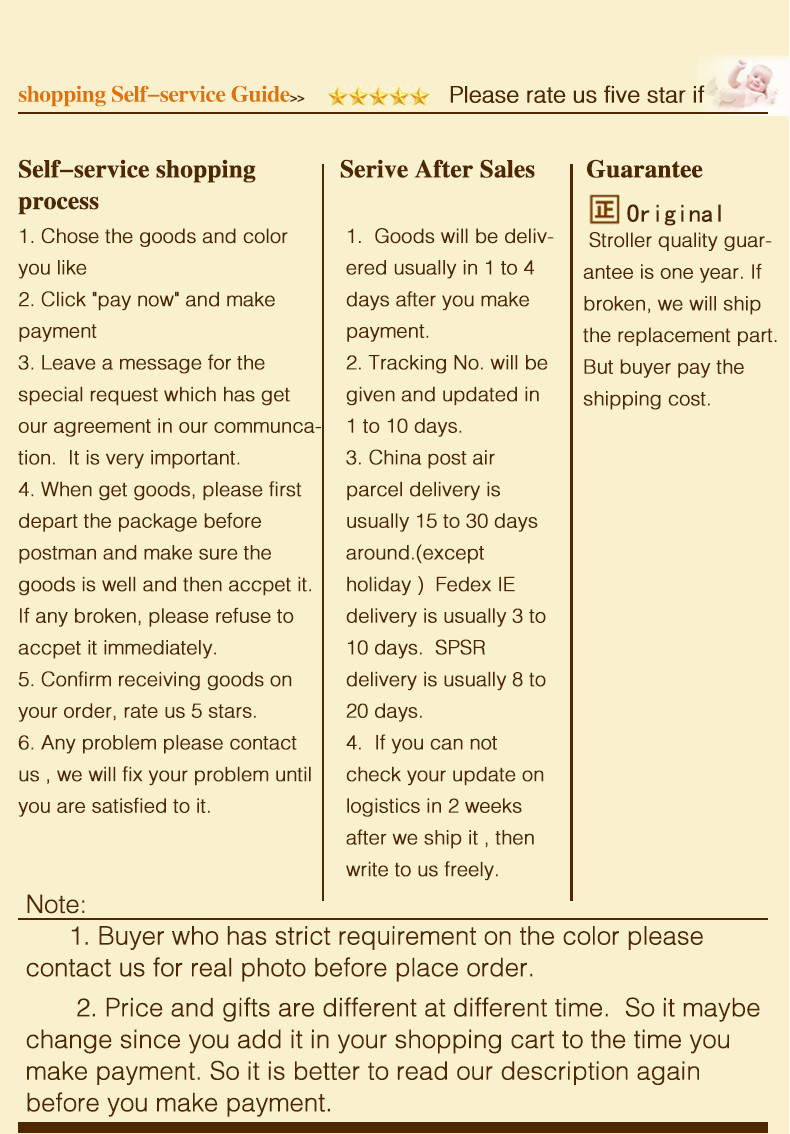 shopping Self–service Guide>> ★★★★★ Please rate us five star if

Self–service shopping process

1. Chose the goods and color you like

2. Click "pay now" and make payment

3. Leave a message for the special request which has get our agreement in our communcation. It is very important.

4. When get goods, please first depart the package before postman and make sure the goods is well and then accpet it. If any broken, please refuse to accpet it immediately.

5. Confirm receiving goods on your order, rate us 5 stars.

6. Any problem please contact us , we will fix your problem until you are satisfied to it.

Serive After Sales

1. Goods will be delivered usually in 1 to 4 days after you make payment.

2. Tracking No. will be given and updated in 1 to 10 days.

3. China post air parcel delivery is usually 15 to 30 days around.(except holiday ) Fedex IE delivery is usually 3 to 10 days. SPSR delivery is usually 8 to 20 days.

4. If you can not check your update on logistics in 2 weeks after we ship it , then write to us freely.

Guarantee

正 Original

Stroller quality guarantee is one year. If broken, we will ship the replacement part. But buyer pay the shipping cost.

Note:

1. Buyer who has strict requirement on the color please contact us for real photo before place order.

2. Price and gifts are different at different time. So it maybe change since you add it in your shopping cart to the time you make payment. So it is better to read our description again before you make payment.